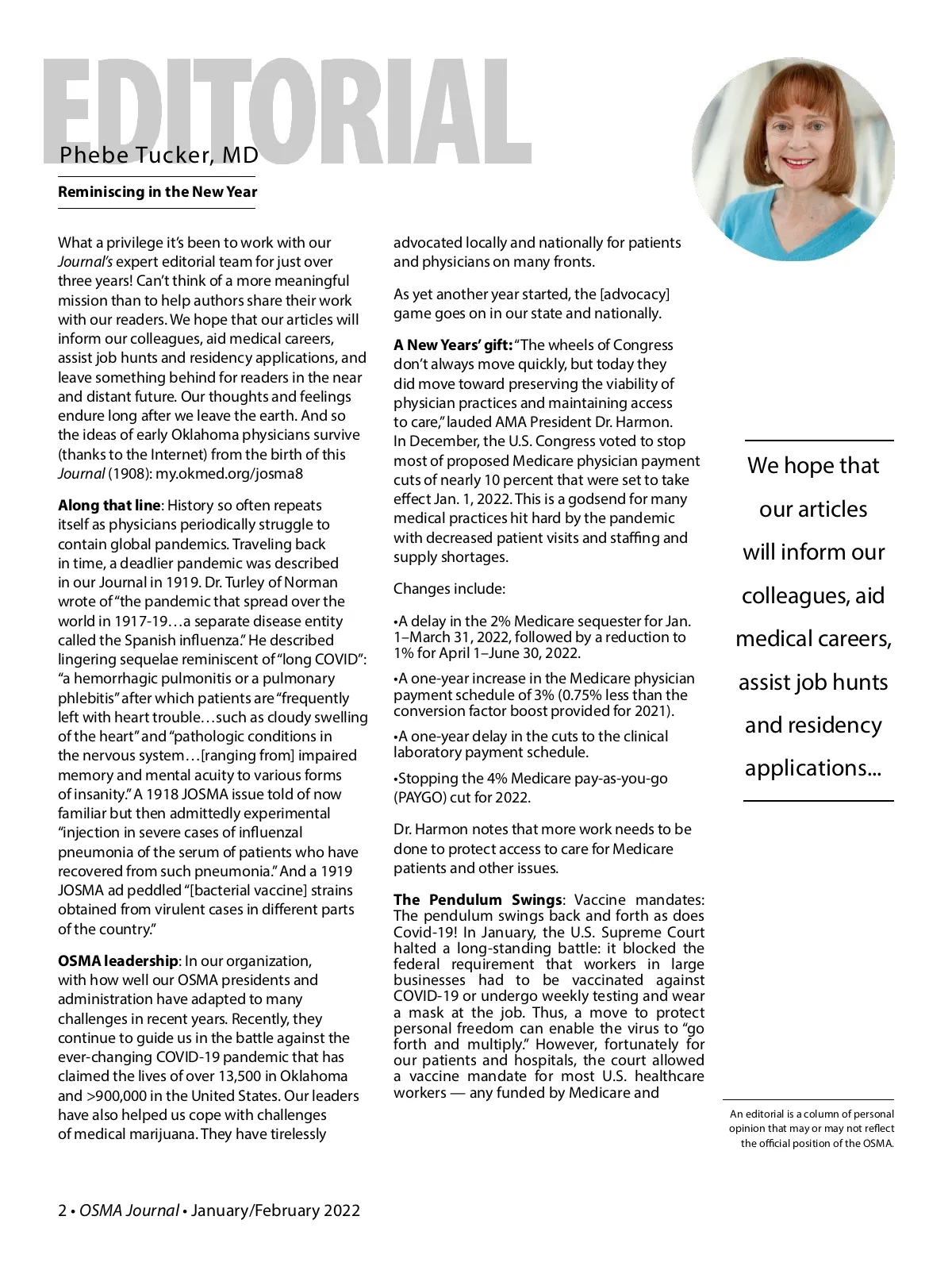 EDITORIAL

Phebe Tucker, MD

Reminiscing in the New Year

What a privilege it's been to work with our Journal's expert editorial team for just over three years! Can't think of a more meaningful mission than to help authors share their work with our readers. We hope that our articles will inform our colleagues, aid medical careers, assist job hunts and residency applications, and leave something behind for readers in the near and distant future. Our thoughts and feelings endure long after we leave the earth. And so the ideas of early Oklahoma physicians survive (thanks to the Internet) from the birth of this Journal (1908): my.okmed.org/josma8

Along that line: History so often repeats itself as physicians periodically struggle to contain global pandemics. Traveling back in time, a deadlier pandemic was described in our Journal in 1919. Dr. Turley of Norman wrote of "the pandemic that spread over the world in 1917-19…a separate disease entity called the Spanish influenza." He described lingering sequelae reminiscent of "long COVID": "a hemorrhagic pulmonitis or a pulmonary phlebitis" after which patients are "frequently left with heart trouble…such as cloudy swelling of the heart" and "pathologic conditions in the nervous system…[ranging from] impaired memory and mental acuity to various forms of insanity." A 1918 JOSMA issue told of now familiar but then admittedly experimental "injection in severe cases of influenzal pneumonia of the serum of patients who have recovered from such pneumonia." And a 1919 JOSMA ad peddled "[bacterial vaccine] strains obtained from virulent cases in different parts of the country."

OSMA leadership: In our organization, with how well our OSMA presidents and administration have adapted to many challenges in recent years. Recently, they continue to guide us in the battle against the ever-changing COVID-19 pandemic that has claimed the lives of over 13,500 in Oklahoma and >900,000 in the United States. Our leaders have also helped us cope with challenges of medical marijuana. They have tirelessly advocated locally and nationally for patients and physicians on many fronts.

As yet another year started, the [advocacy] game goes on in our state and nationally.

A New Years' gift: "The wheels of Congress don't always move quickly, but today they did move toward preserving the viability of physician practices and maintaining access to care," lauded AMA President Dr. Harmon. In December, the U.S. Congress voted to stop most of proposed Medicare physician payment cuts of nearly 10 percent that were set to take effect Jan. 1, 2022. This is a godsend for many medical practices hit hard by the pandemic with decreased patient visits and staffing and supply shortages.

Changes include:

•A delay in the 2% Medicare sequester for Jan. 1–March 31, 2022, followed by a reduction to 1% for April 1–June 30, 2022.

•A one-year increase in the Medicare physician payment schedule of 3% (0.75% less than the conversion factor boost provided for 2021).

•A one-year delay in the cuts to the clinical laboratory payment schedule.

•Stopping the 4% Medicare pay-as-you-go (PAYGO) cut for 2022.

Dr. Harmon notes that more work needs to be done to protect access to care for Medicare patients and other issues.

The Pendulum Swings: Vaccine mandates: The pendulum swings back and forth as does Covid-19! In January, the U.S. Supreme Court halted a long-standing battle: it blocked the federal requirement that workers in large businesses had to be vaccinated against COVID-19 or undergo weekly testing and wear a mask at the job. Thus, a move to protect personal freedom can enable the virus to "go forth and multiply." However, fortunately for our patients and hospitals, the court allowed a vaccine mandate for most U.S. healthcare workers — any funded by Medicare and

We hope that our articles will inform our colleagues, aid medical careers, assist job hunts and residency applications...

An editorial is a column of personal opinion that may or may not reflect the official position of the OSMA.

2 • OSMA Journal • January/February 2022